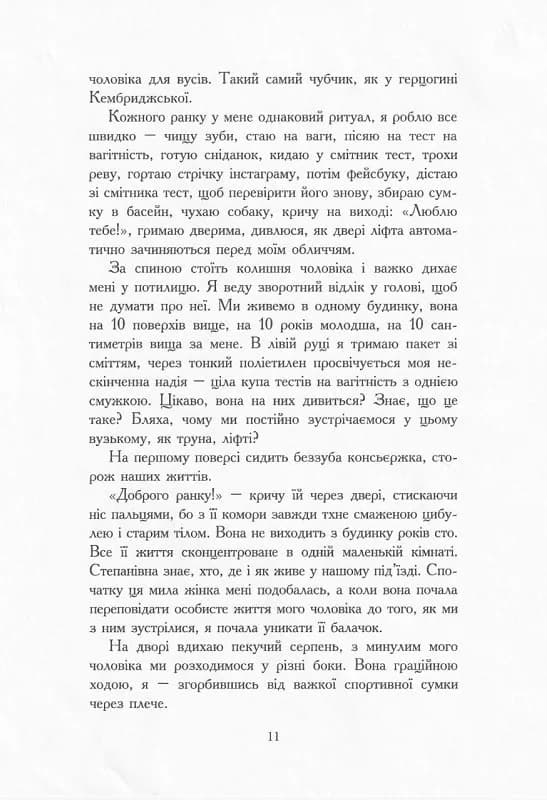 чоловіка для вусів. Такий самий чубчик, як у герцогині Кембриджської.

Кожного ранку у мене однаковий ритуал, я роблю все швидко — чищу зуби, стаю на ваги, пісяю на тест на вагітність, готую сніданок, кидаю у смітник тест, трохи реву, гортаю стрічку інстаграму, потім фейсбуку, дістаю зі смітника тест, щоб перевірити його знову, збираю сумку в басейн, чухаю собаку, кричу на виході: «Люблю тебе!», гримаю дверима, дивлюся, як двері ліфта автоматично зачиняються перед моїм обличчям.

За спиною стоїть колишня чоловіка і важко дихає мені у потилицю. Я веду зворотний відлік у голові, щоб не думати про неї. Ми живемо в одному будинку, вона на 10 поверхів вище, на 10 років молодша, на 10 сантиметрів вища за мене. В лівій руці я тримаю пакет зі сміттям, через тонкий поліетилен просвічується моя нескінченна надія — ціла купа тестів на вагітність з однією смужкою. Цікаво, вона на них дивиться? Знає, що це таке? Бляха, чому ми постійно зустрічаємося у цьому вузькому, як труна, ліфті?

На першому поверсі сидить беззуба консьєржка, сторож наших життів.

«Доброго ранку!» — кричу їй через двері, стискаючи ніс пальцями, бо з її комори завжди тхне смаженою цибулею і старим тілом. Вона не виходить з будинку років сто. Все її життя сконцентроване в одній маленькій кімнаті. Степанівна знає, хто, де і як живе у нашому під'їзді. Спочатку ця мила жінка мені подобалась, а коли вона почала переповідати особисте життя мого чоловіка до того, як ми з ним зустрілися, я почала уникати її балачок.

На дворі вдихаю пекучий серпень, з минулим мого чоловіка ми розходимося у різні боки. Вона граційною ходою, я — згорбившись від важкої спортивної сумки через плече.

11